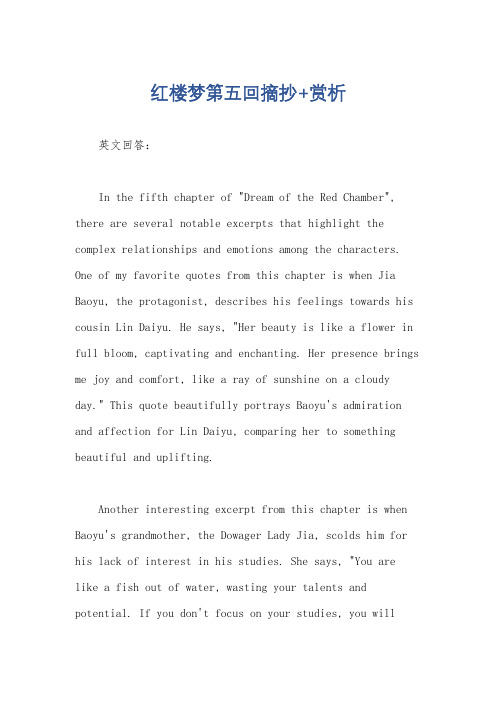 红楼梦第五回摘抄+赏析

英文回答：

In the fifth chapter of "Dream of the Red Chamber", there are several notable excerpts that highlight the complex relationships and emotions among the characters. One of my favorite quotes from this chapter is when Jia Baoyu, the protagonist, describes his feelings towards his cousin Lin Daiyu. He says, "Her beauty is like a flower in full bloom, captivating and enchanting. Her presence brings me joy and comfort, like a ray of sunshine on a cloudy day." This quote beautifully portrays Baoyu's admiration and affection for Lin Daiyu, comparing her to something beautiful and uplifting.

Another interesting excerpt from this chapter is when Baoyu's grandmother, the Dowager Lady Jia, scolds him for his lack of interest in his studies. She says, "You are like a fish out of water, wasting your talents and potential. If you don't focus on your studies, you will